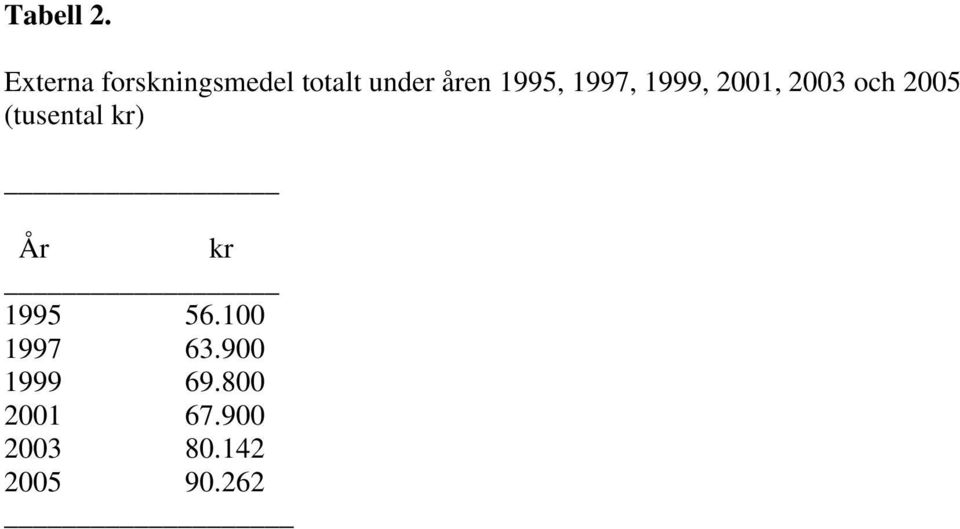 Tabell 2.

Externa forskningsmedel totalt under åren 1995, 1997, 1999, 2001, 2003 och 2005 (tusental kr)

| År | kr |
|---|---|
| 1995 | 56.100 |
| 1997 | 63.900 |
| 1999 | 69.800 |
| 2001 | 67.900 |
| 2003 | 80.142 |
| 2005 | 90.262 |